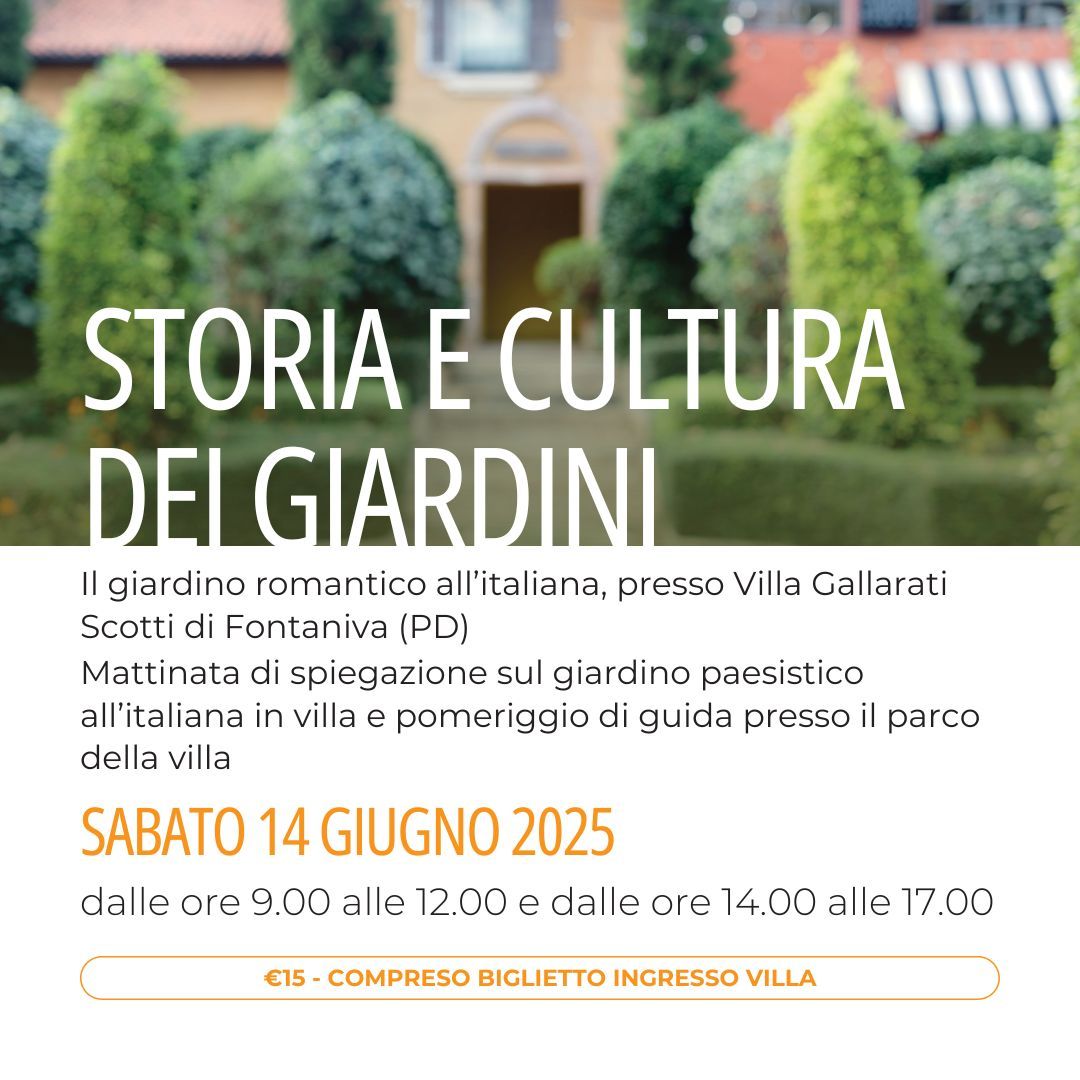 STORIA E CULTURA DEI GIARDINI

Il giardino romantico all'italiana, presso Villa Gallarati Scotti di Fontaniva (PD)
Mattinata di spiegazione sul giardino paesistico all'italiana in villa e pomeriggio di guida presso il parco della villa

SABATO 14 GIUGNO 2025

dalle ore 9.00 alle 12.00 e dalle ore 14.00 alle 17.00

€15 - COMPRESO BIGLIETTO INGRESSO VILLA